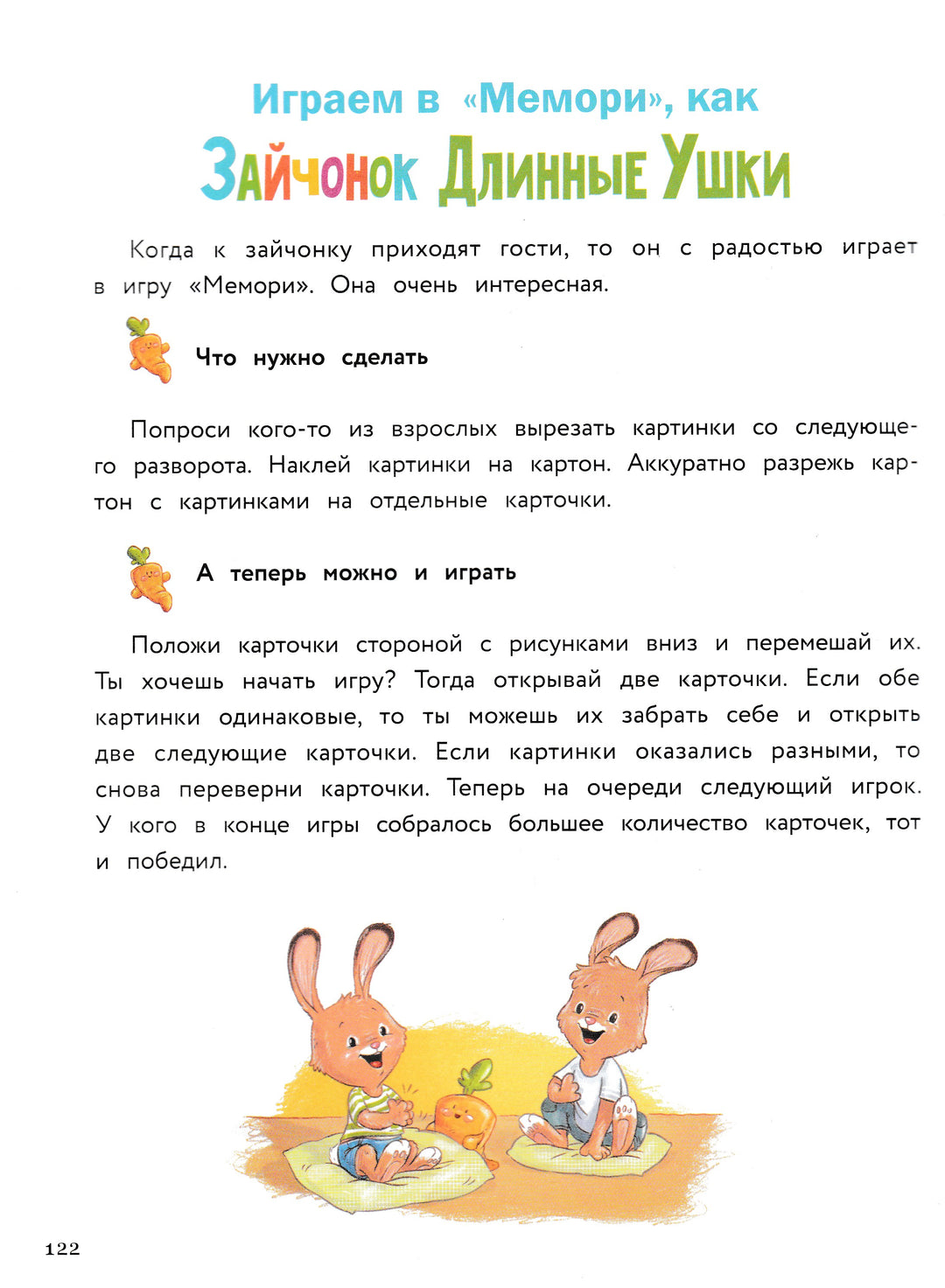 Играем в «Мемори», как

Зайчонок Длинные Ушки

Когда к зайчонку приходят гости, то он с радостью играет в игру «Мемори». Она очень интересная.

Что нужно сделать

Попроси кого-то из взрослых вырезать картинки со следующего разворота. Наклей картинки на картон. Аккуратно разрежь картон с картинками на отдельные карточки.

А теперь можно и играть

Положи карточки стороной с рисунками вниз и перемешай их. Ты хочешь начать игру? Тогда открывай две карточки. Если обе картинки одинаковые, то ты можешь их забрать себе и открыть две следующие карточки. Если картинки оказались разными, то снова переверни карточки. Теперь на очереди следующий игрок. У кого в конце игры собралось большее количество карточек, тот и победил.

122